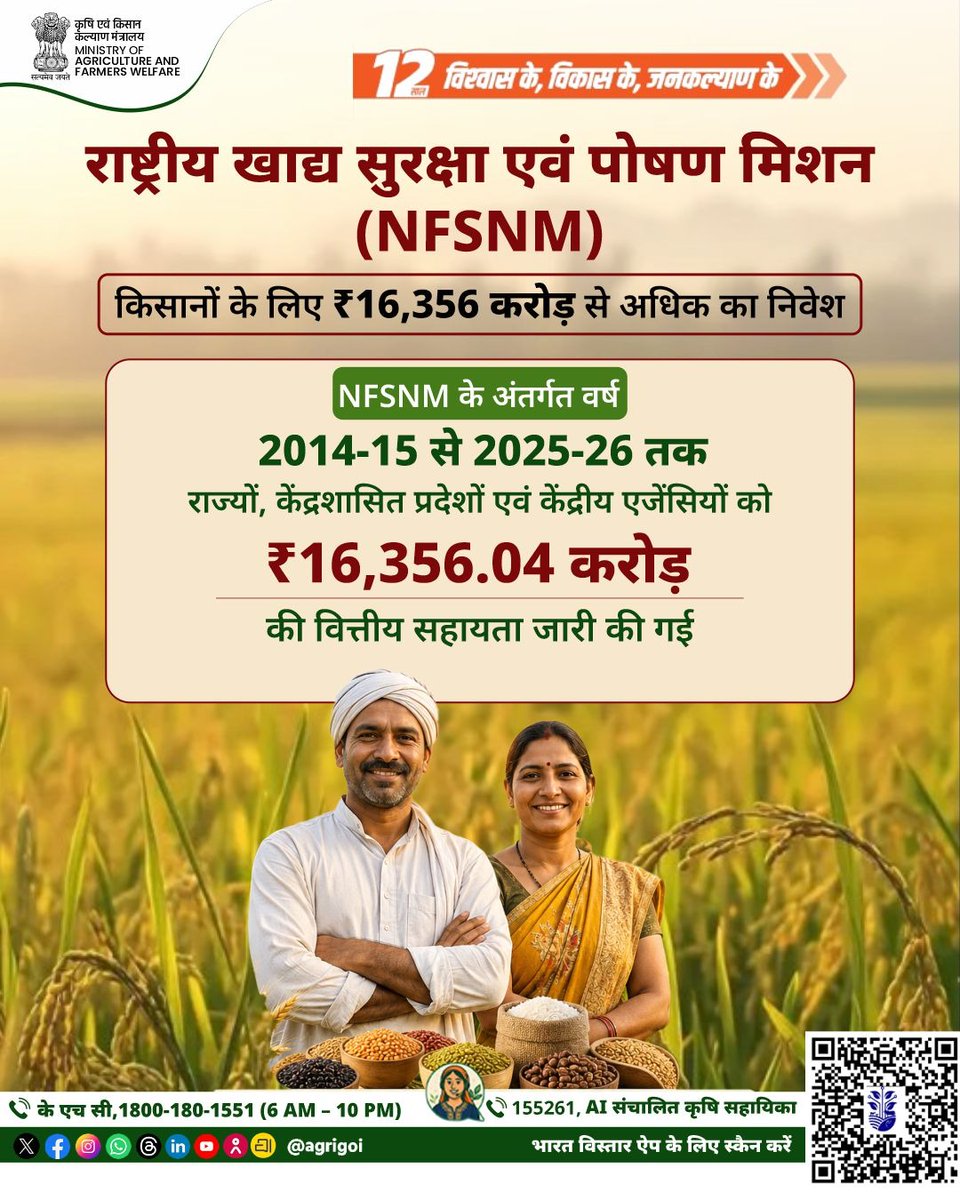 कृषि एवं किसान कल्याण मंत्रालय
MINISTRY OF AGRICULTURE AND FARMERS WELFARE
सत्यमेव जयते

12 साल विश्वास के, विकास के, जनकल्याण के

राष्ट्रीय खाद्य सुरक्षा एवं पोषण मिशन (NFSNM)

किसानों के लिए ₹16,356 करोड़ से अधिक का निवेश

NFSNM के अंतर्गत वर्ष

2014-15 से 2025-26 तक

राज्यों, केंद्रशासित प्रदेशों एवं केंद्रीय एजेंसियों को

₹16,356.04 करोड़

की वित्तीय सहायता जारी की गई

के एच सी,1800-180-1551 (6 AM – 10 PM)

155261, AI संचालित कृषि सहायिका

@agrigoi

भारत विस्तार ऐप के लिए स्कैन करें